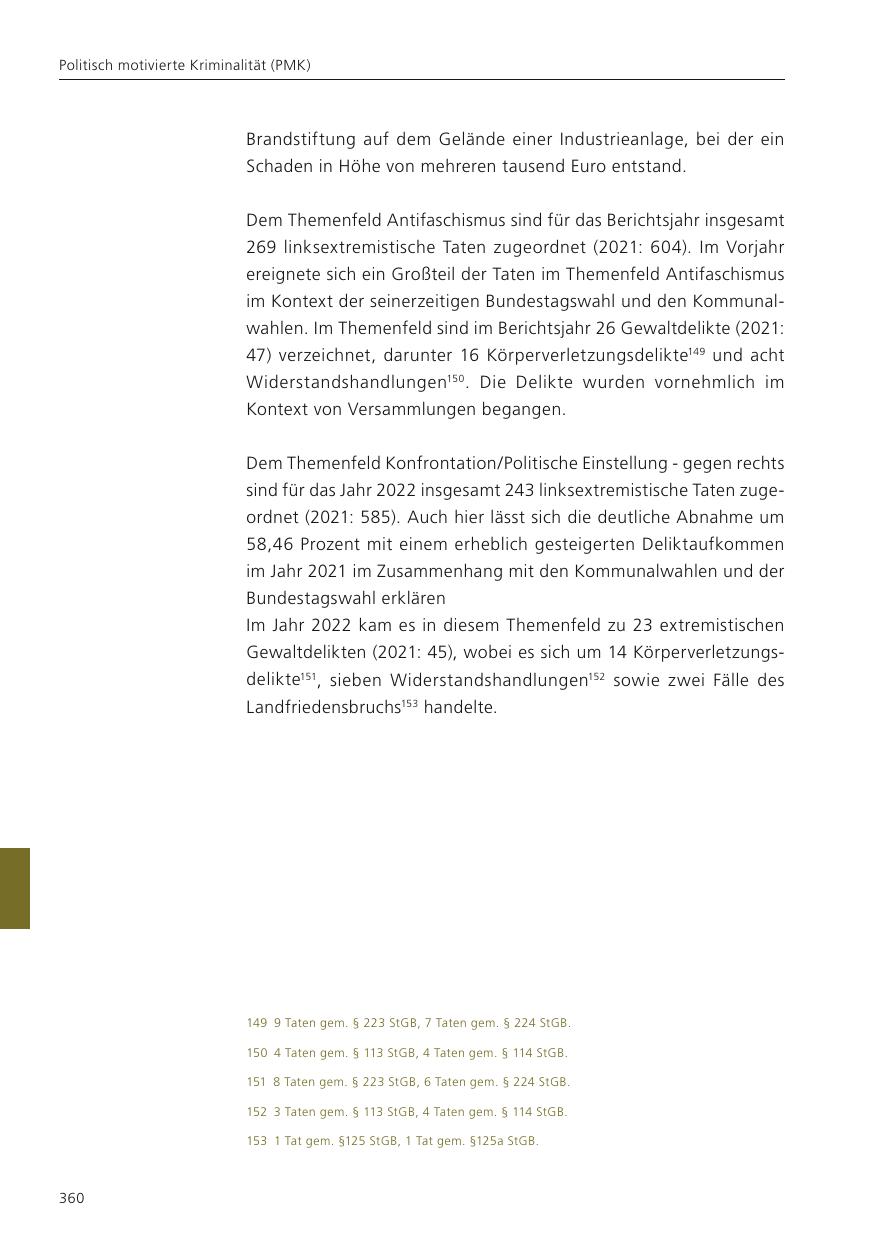 Politisch motivierte Kriminalität (PMK)

Brandstiftung auf dem Gelände einer Industrieanlage, bei der ein Schaden in Höhe von mehreren tausend Euro entstand.

Dem Themenfeld Antifaschismus sind für das Berichtsjahr insgesamt 269 linksextremistische Taten zugeordnet (2021: 604). Im Vorjahr ereignete sich ein Großteil der Taten im Themenfeld Antifaschismus im Kontext der seinerzeitigen Bundestagswahl und den Kommunalwahlen. Im Themenfeld sind im Berichtsjahr 26 Gewaltdelikte (2021: 47) verzeichnet, darunter 16 Körperverletzungsdelikte$^{149}$ und acht Widerstandshandlungen$^{150}$. Die Delikte wurden vornehmlich im Kontext von Versammlungen begangen.

Dem Themenfeld Konfrontation/Politische Einstellung - gegen rechts sind für das Jahr 2022 insgesamt 243 linksextremistische Taten zugeordnet (2021: 585). Auch hier lässt sich die deutliche Abnahme um 58,46 Prozent mit einem erheblich gesteigerten Deliktaufkommen im Jahr 2021 im Zusammenhang mit den Kommunalwahlen und der Bundestagswahl erklären
Im Jahr 2022 kam es in diesem Themenfeld zu 23 extremistischen Gewaltdelikten (2021: 45), wobei es sich um 14 Körperverletzungsdelikte$^{151}$, sieben Widerstandshandlungen$^{152}$ sowie zwei Fälle des Landfriedensbruchs$^{153}$ handelte.

149 9 Taten gem. § 223 StGB, 7 Taten gem. § 224 StGB.
150 4 Taten gem. § 113 StGB, 4 Taten gem. § 114 StGB.
151 8 Taten gem. § 223 StGB, 6 Taten gem. § 224 StGB.
152 3 Taten gem. § 113 StGB, 4 Taten gem. § 114 StGB.
153 1 Tat gem. §125 StGB, 1 Tat gem. §125a StGB.

360